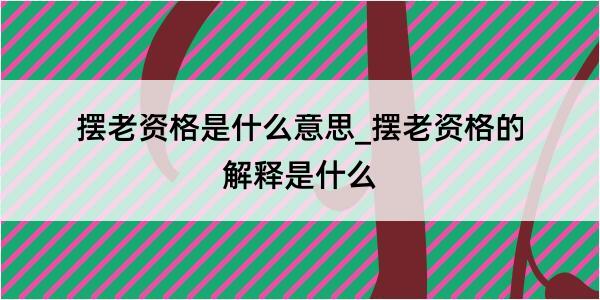 摆老资格是什么意思_摆老资格的解释是什么